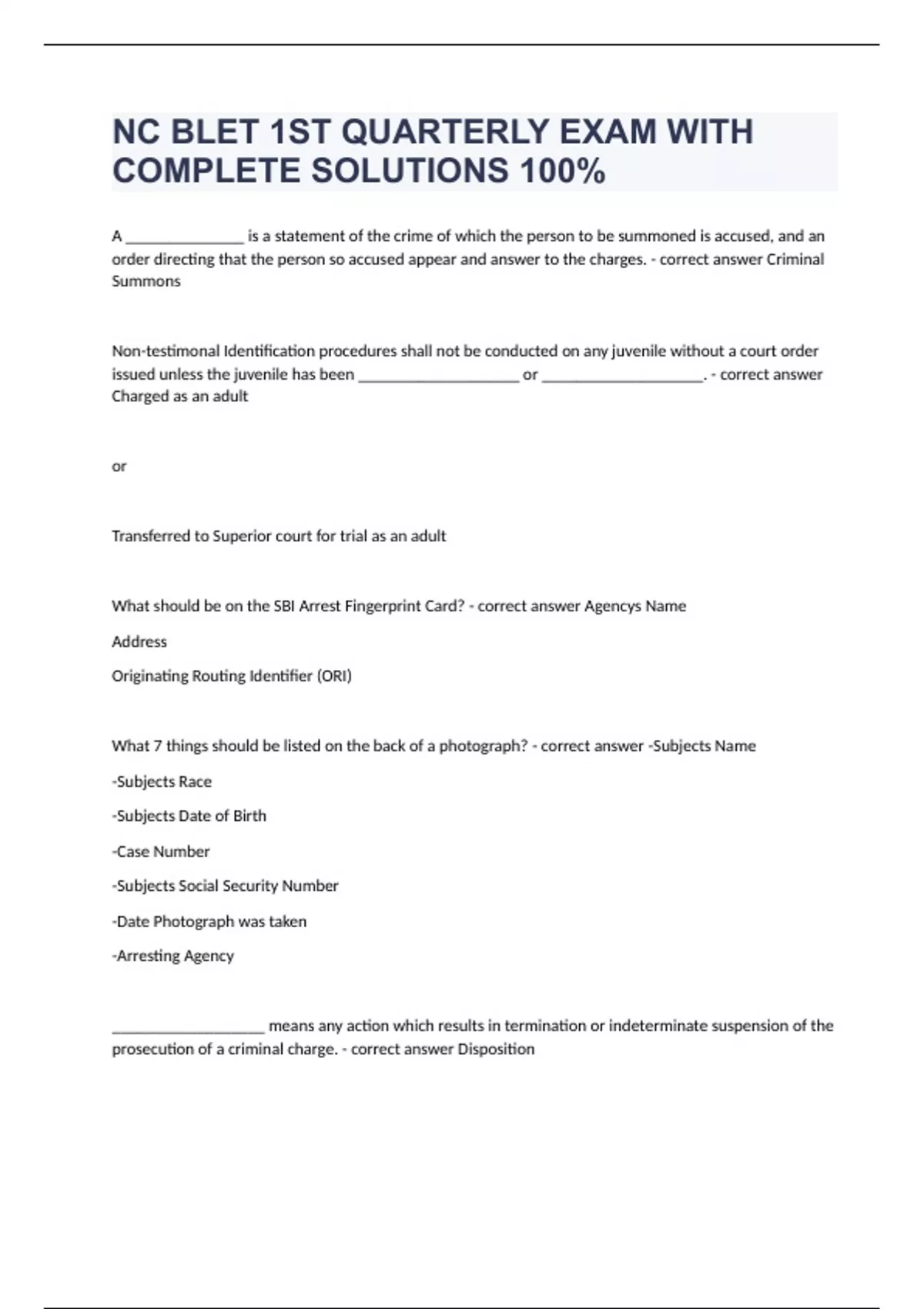 NC BLET 1ST QUARTERLY EXAM WITH COMPLETE SOLUTIONS 100%

A _______________ is a statement of the crime of which the person to be summoned is accused, and an order directing that the person so accused appear and answer to the charges. - correct answer Criminal Summons

Non-testimonal Identification procedures shall not be conducted on any juvenile without a court order issued unless the juvenile has been ____________________ or ____________________. - correct answer Charged as an adult

or

Transferred to Superior court for trial as an adult

What should be on the SBI Arrest Fingerprint Card? - correct answer Agencys Name

Address

Originating Routing Identifier (ORI)

What 7 things should be listed on the back of a photograph? - correct answer -Subjects Name

-Subjects Race

-Subjects Date of Birth

-Case Number

-Subjects Social Security Number

-Date Photograph was taken

-Arresting Agency

___________________ means any action which results in termination or indeterminate suspension of the prosecution of a criminal charge. - correct answer Disposition